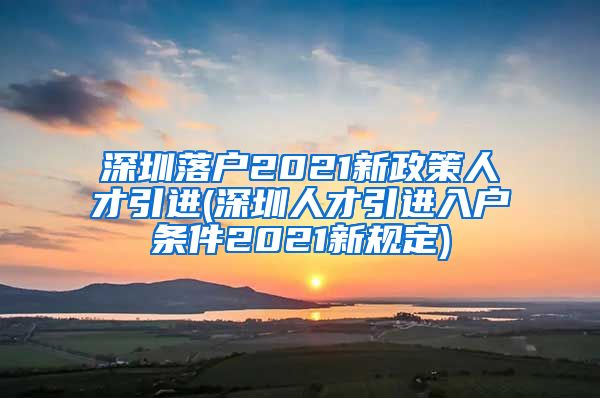 深圳落户2021新政策人才引进(深圳人才引进入户条件2021新规定)